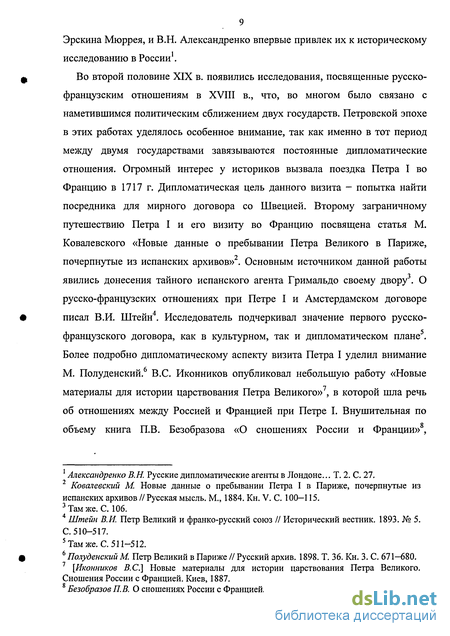 9

Эрскина Мюррея, и В.Н. Александренко впервые привлек их к историческому исследованию в России$^1$.

Во второй половине XIX в. появились исследования, посвященные русско-французским отношениям в XVIII в., что, во многом было связано с наметившимся политическим сближением двух государств. Петровской эпохе в этих работах уделялось особенное внимание, так как именно в тот период между двумя государствами завязываются постоянные дипломатические отношения. Огромный интерес у историков вызвала поездка Петра I во Францию в 1717 г. Дипломатическая цель данного визита – попытка найти посредника для мирного договора со Швецией. Второму заграничному путешествию Петра I и его визиту во Францию посвящена статья М. Ковалевского «Новые данные о пребывании Петра Великого в Париже, почерпнутые из испанских архивов»$^2$. Основным источником данной работы явились донесения тайного испанского агента Гримальдо своему двору$^3$. О русско-французских отношениях при Петре I и Амстердамском договоре писал В.И. Штейн$^4$. Исследователь подчеркивал значение первого русско-французского договора, как в культурном, так и дипломатическом плане$^5$. Более подробно дипломатическому аспекту визита Петра I уделил внимание М. Полуденский.$^6$ В.С. Иконников опубликовал небольшую работу «Новые материалы для истории царствования Петра Великого»$^7$, в которой шла речь об отношениях между Россией и Францией при Петре I. Внушительная по объему книга П.В. Безобразова «О сношениях России и Франции»$^8$,

$^1$ Александренко В.Н. Русские дипломатические агенты в Лондоне… Т. 2. С. 27.
$^2$ Ковалевский М. Новые данные о пребывании Петра I в Париже, почерпнутые из испанских архивов // Русская мысль. М., 1884. Кн. V. С. 100–115.
$^3$ Там же. С. 106.
$^4$ Штейн В.И. Петр Великий и франко-русский союз // Исторический вестник. 1893. № 5. С. 510–517.
$^5$ Там же. С. 511–512.
$^6$ Полуденский М. Петр Великий в Париже // Русский архив. 1898. Т. 36. Кн. 3. С. 671–680.
$^7$ [Иконников В.С.] Новые материалы для истории царствования Петра Великого. Сношения России с Францией. Киев, 1887.
$^8$ Безобразов П.В. О сношениях России с Францией.

dsLib.net
библиотека диссертаций